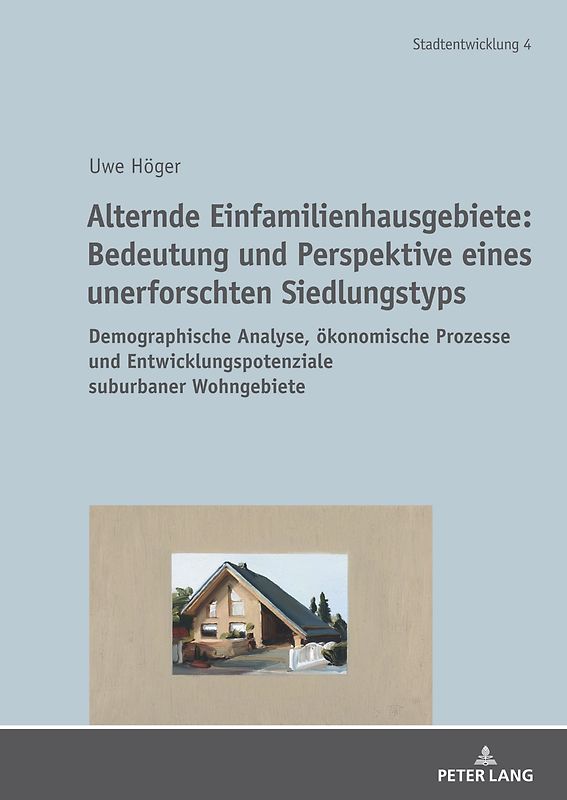 Stadtentwicklung 4

Uwe Höger

Alternde Einfamilienhausgebiete: Bedeutung und Perspektive eines unerforschten Siedlungstyps

Demographische Analyse, ökonomische Prozesse und Entwicklungspotenziale suburbaner Wohngebiete

PETER LANG